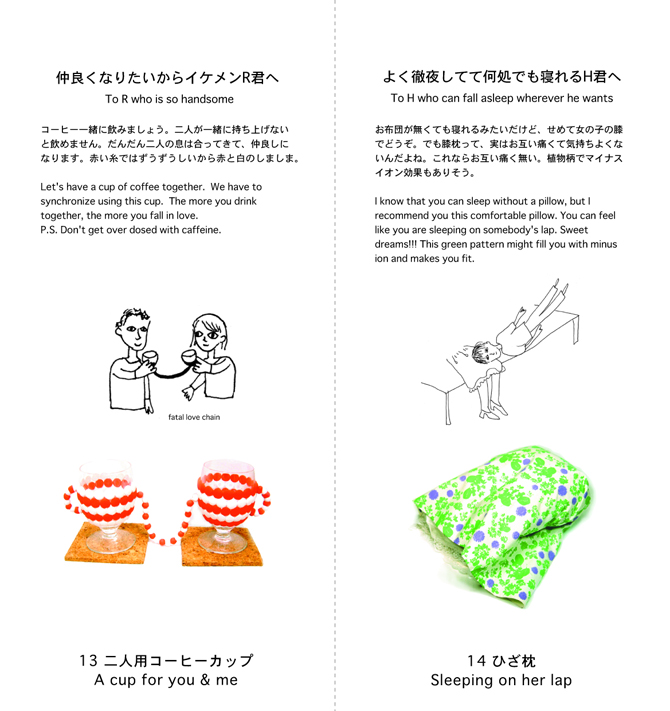 仲良くなりたいからイケメンR君へ
To R who is so handsome

コーヒー一緒に飲みましょう。二人が一緒に持ち上げないと飲めません。だんだん二人の息は合ってきて、仲良しになります。赤い糸ではずうずうしいから赤と白のしましま。

Let's have a cup of coffee together. We have to synchronize using this cup. The more you drink together, the more you fall in love.
P.S. Don't get over dosed with caffeine.

fatal love chain

13 二人用コーヒーカップ
A cup for you & me

よく徹夜してて何処でも寝れるH君へ
To H who can fall asleep wherever he wants

お布団が無くても寝れるみたいだけど、せめて女の子の膝でどうぞ。でも膝枕って、実はお互い痛くて気持ちよくないんだよね。これならお互い痛く無い。植物柄でマイナスイオン効果もありそう。

I know that you can sleep without a pillow, but I recommend you this comfortable pillow. You can feel like you are sleeping on somebody's lap. Sweet dreams!!! This green pattern might fill you with minus ion and makes you fit.

14 ひざ枕
Sleeping on her lap